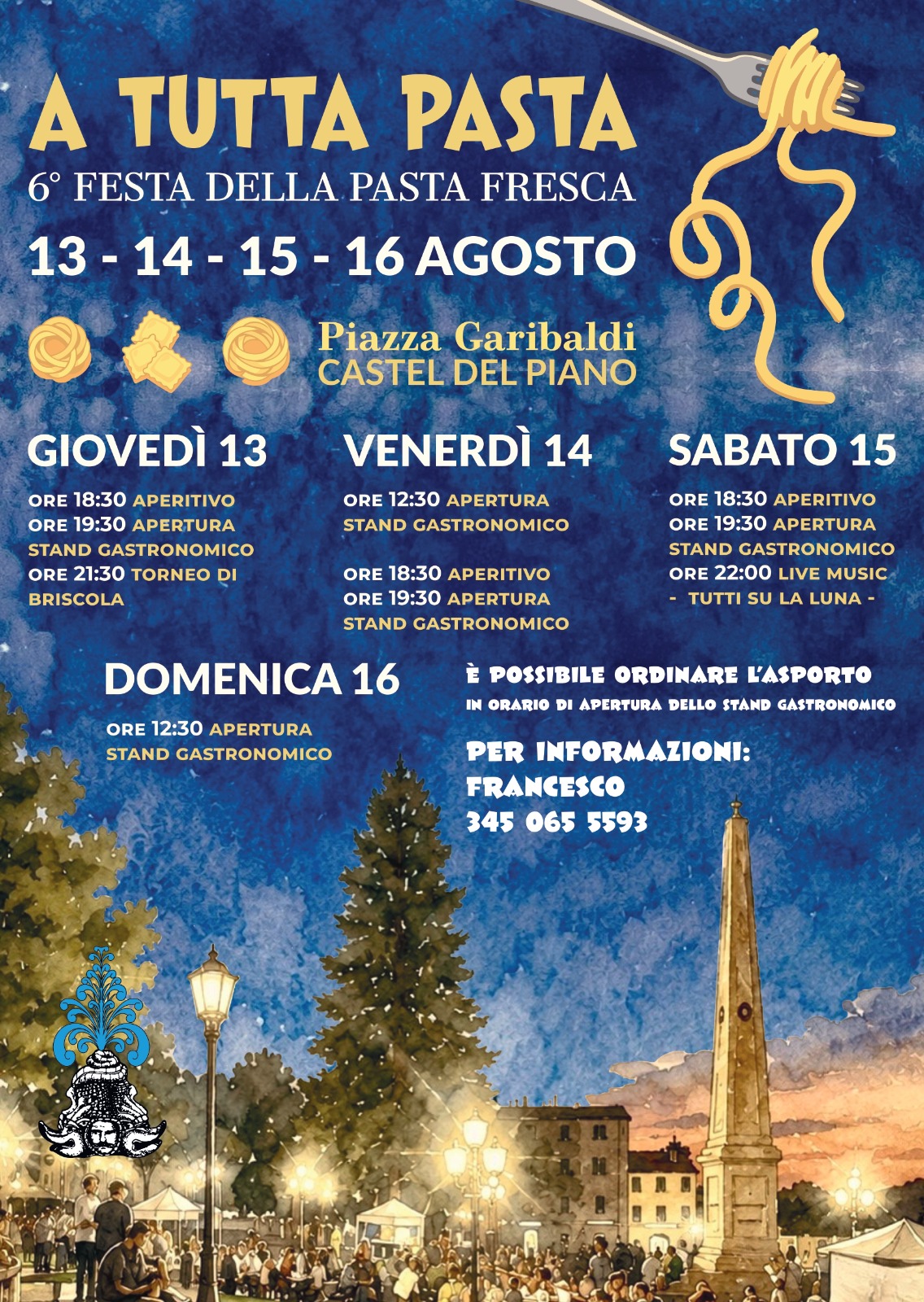 A TUTTA PASTA
6° FESTA DELLA PASTA FRESCA
13 - 14 - 15 - 16 AGOSTO

Piazza Garibaldi
CASTEL DEL PIANO

GIOVEDÌ 13
ORE 18:30 APERITIVO
ORE 19:30 APERTURA STAND GASTRONOMICO
ORE 21:30 TORNEO DI BRISCOLA

VENERDÌ 14
ORE 12:30 APERTURA STAND GASTRONOMICO

ORE 18:30 APERITIVO
ORE 19:30 APERTURA STAND GASTRONOMICO

SABATO 15
ORE 18:30 APERITIVO
ORE 19:30 APERTURA STAND GASTRONOMICO
ORE 22:00 LIVE MUSIC
- TUTTI SU LA LUNA -

DOMENICA 16
ORE 12:30 APERTURA STAND GASTRONOMICO

È POSSIBILE ORDINARE L'ASPORTO
IN ORARIO DI APERTURA DELLO STAND GASTRONOMICO

PER INFORMAZIONI:
FRANCESCO
345 065 5593